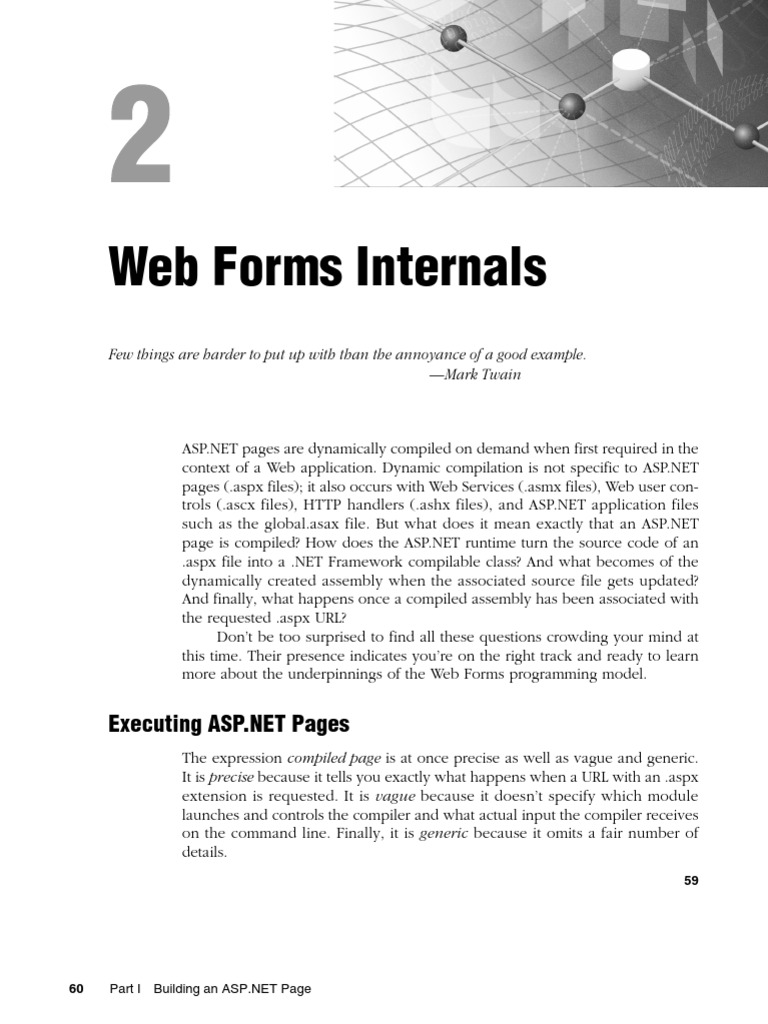 2

Web Forms Internals

Few things are harder to put up with than the annoyance of a good example.
—Mark Twain

ASP.NET pages are dynamically compiled on demand when first required in the context of a Web application. Dynamic compilation is not specific to ASP.NET pages (.aspx files); it also occurs with Web Services (.asmx files), Web user controls (.ascx files), HTTP handlers (.ashx files), and ASP.NET application files such as the global.asax file. But what does it mean exactly that an ASP.NET page is compiled? How does the ASP.NET runtime turn the source code of an .aspx file into a .NET Framework compilable class? And what becomes of the dynamically created assembly when the associated source file gets updated? And finally, what happens once a compiled assembly has been associated with the requested .aspx URL?

Don't be too surprised to find all these questions crowding your mind at this time. Their presence indicates you're on the right track and ready to learn more about the underpinnings of the Web Forms programming model.

Executing ASP.NET Pages

The expression compiled page is at once precise as well as vague and generic. It is precise because it tells you exactly what happens when a URL with an .aspx extension is requested. It is vague because it doesn't specify which module launches and controls the compiler and what actual input the compiler receives on the command line. Finally, it is generic because it omits a fair number of details.

59

60 Part I Building an ASP.NET Page